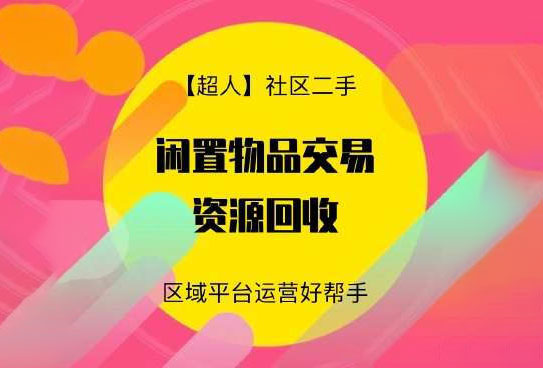 【超人】社区二手

闲置物品交易
资源回收

区域平台运营好帮手